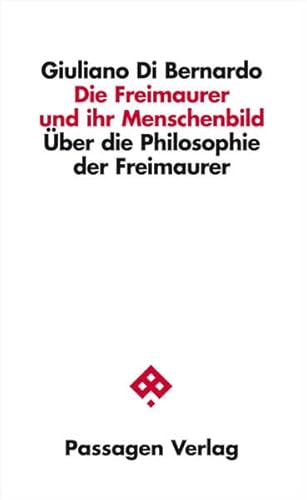 Giuliano Di Bernardo
Die Freimaurer und ihr Menschenbild
Über die Philosophie der Freimaurer

Passagen Verlag